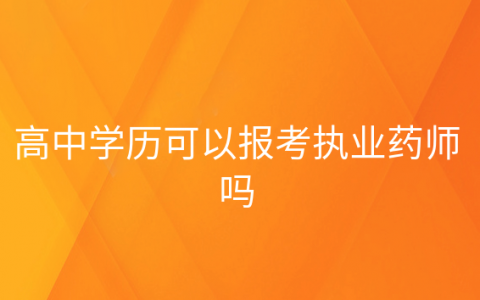 高中学历可以报考执业药师吗